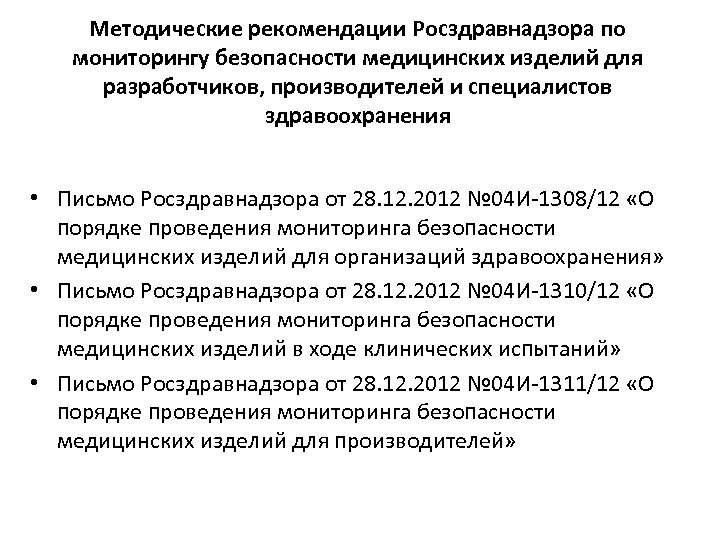 Методические рекомендации Росздравнадзора по мониторингу безопасности медицинских изделий для разработчиков, производителей и специалистов здравоохранения

• Письмо Росздравнадзора от 28.12.2012 №04И-1308/12 «О порядке проведения мониторинга безопасности медицинских изделий для организаций здравоохранения»
• Письмо Росздравнадзора от 28.12.2012 №04И-1310/12 «О порядке проведения мониторинга безопасности медицинских изделий в ходе клинических испытаний»
• Письмо Росздравнадзора от 28.12.2012 №04И-1311/12 «О порядке проведения мониторинга безопасности медицинских изделий для производителей»